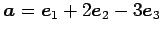 $\boldsymbol{a} = \boldsymbol{e}_1 + 2\boldsymbol{e}_2 - 3\boldsymbol{e}_3$